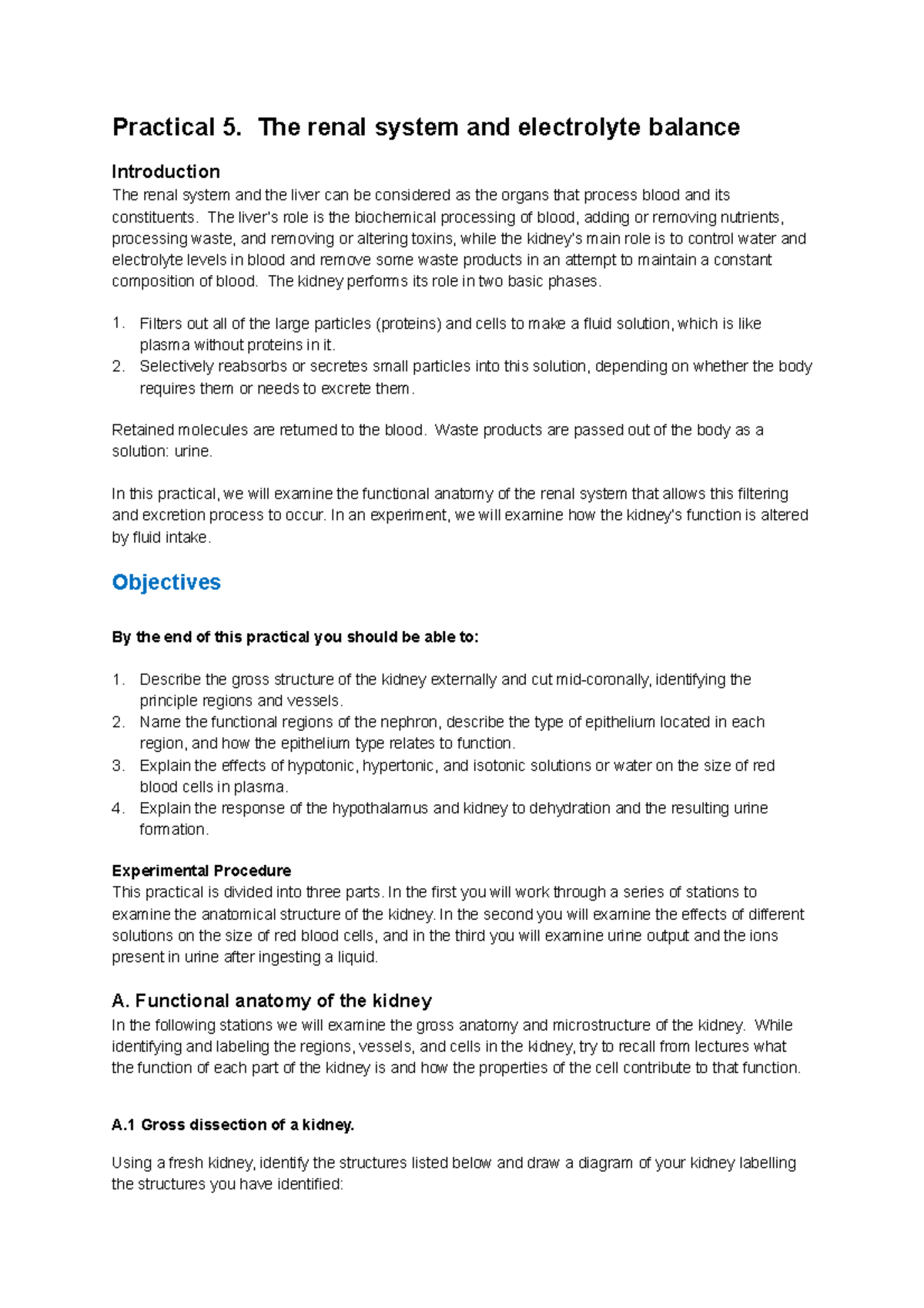 Practical 5. The renal system and electrolyte balance

Introduction

The renal system and the liver can be considered as the organs that process blood and its constituents. The liver's role is the biochemical processing of blood, adding or removing nutrients, processing waste, and removing or altering toxins, while the kidney's main role is to control water and electrolyte levels in blood and remove some waste products in an attempt to maintain a constant composition of blood. The kidney performs its role in two basic phases.

1. Filters out all of the large particles (proteins) and cells to make a fluid solution, which is like plasma without proteins in it.
2. Selectively reabsorbs or secretes small particles into this solution, depending on whether the body requires them or needs to excrete them.

Retained molecules are returned to the blood. Waste products are passed out of the body as a solution: urine.

In this practical, we will examine the functional anatomy of the renal system that allows this filtering and excretion process to occur. In an experiment, we will examine how the kidney's function is altered by fluid intake.

Objectives

By the end of this practical you should be able to:

1. Describe the gross structure of the kidney externally and cut mid-coronally, identifying the principle regions and vessels.
2. Name the functional regions of the nephron, describe the type of epithelium located in each region, and how the epithelium type relates to function.
3. Explain the effects of hypotonic, hypertonic, and isotonic solutions or water on the size of red blood cells in plasma.
4. Explain the response of the hypothalamus and kidney to dehydration and the resulting urine formation.

Experimental Procedure

This practical is divided into three parts. In the first you will work through a series of stations to examine the anatomical structure of the kidney. In the second you will examine the effects of different solutions on the size of red blood cells, and in the third you will examine urine output and the ions present in urine after ingesting a liquid.

A. Functional anatomy of the kidney

In the following stations we will examine the gross anatomy and microstructure of the kidney. While identifying and labeling the regions, vessels, and cells in the kidney, try to recall from lectures what the function of each part of the kidney is and how the properties of the cell contribute to that function.

A.1 Gross dissection of a kidney.

Using a fresh kidney, identify the structures listed below and draw a diagram of your kidney labelling the structures you have identified: